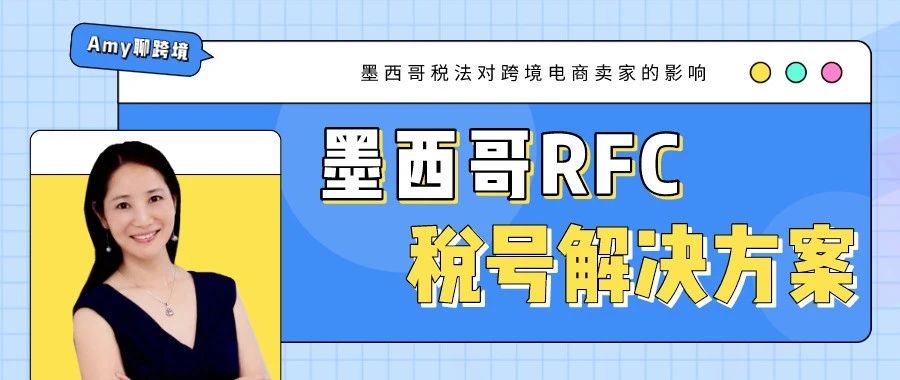 Amy聊跨境

墨西哥税法对跨境电商卖家的影响

墨西哥RFC
税号解决方案